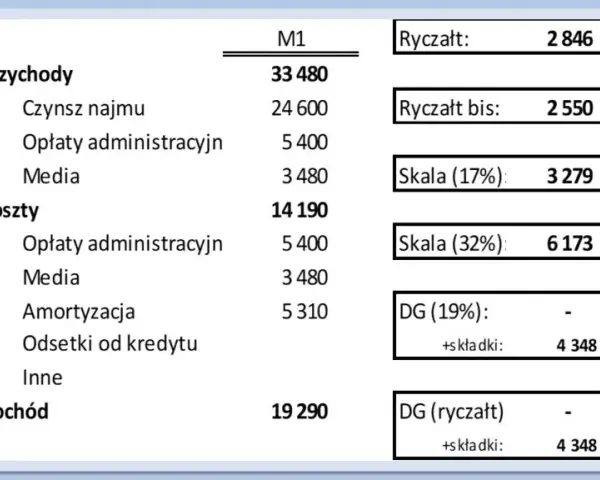 | | M1 |
|---|---|
| zychody | 33 480 |
| Czynsz najmu | 24 600 |
| Opłaty administracyjn | 5 400 |
| Media | 3 480 |
| oszty | 14 190 |
| Opłaty administracyjn | 5 400 |
| Media | 3 480 |
| Amortyzacja | 5 310 |
| Odsetki od kredytu | |
| Inne | |
| ochód | 19 290 |

| | |
|---|---|
| Ryczałt: | 2 846 |
| Ryczałt bis: | 2 550 |
| Skala (17%): | 3 279 |
| Skala (32%): | 6 173 |
| DG (19%): | - |
| +składki: | 4 348 |
| DG (ryczałt) | - |
| +składki: | 4 348 |